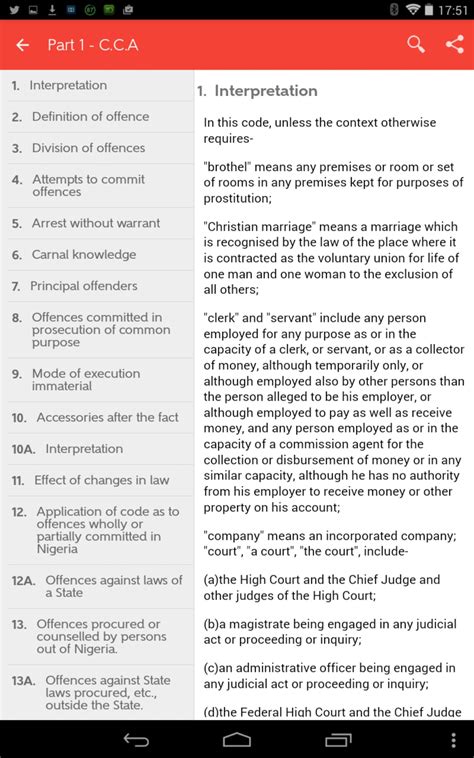 17:51

Part 1 - C.C.A

1. Interpretation
2. Definition of offence
3. Division of offences
4. Attempts to commit offences
5. Arrest without warrant
6. Carnal knowledge
7. Principal offenders
8. Offences committed in prosecution of common purpose
9. Mode of execution immaterial
10. Accessories after the fact
10A. Interpretation
11. Effect of changes in law
12. Application of code as to offences wholly or partially committed in Nigeria
12A. Offences against laws of a State
13. Offences procured or counselled by persons out of Nigeria.
13A. Offences against State laws procured, etc., outside the State.

1. Interpretation

In this code, unless the context otherwise requires-

"brothel" means any premises or room or set of rooms in any premises kept for purposes of prostitution;

"Christian marriage" means a marriage which is recognised by the law of the place where it is contracted as the voluntary union for life of one man and one woman to the exclusion of all others;

"clerk" and "servant" include any person employed for any purpose as or in the capacity of a clerk, or servant, or as a collector of money, although temporarily only, or although employed also by other persons than the person alleged to be his employer, or although employed to pay as well as receive money, and any person employed as or in the capacity of a commission agent for the collection or disbursement of money or in any similar capacity, although he has no authority from his employer to receive money or other property on his account;

"company" means an incorporated company; "court", "a court", "the court", include-

(a)the High Court and the Chief Judge and other judges of the High Court;

(b)a magistrate being engaged in any judicial act or proceeding or inquiry;

(c)an administrative officer being engaged in any judicial act or proceeding or inquiry;

(d)the Federal High Court and the Chief Judge